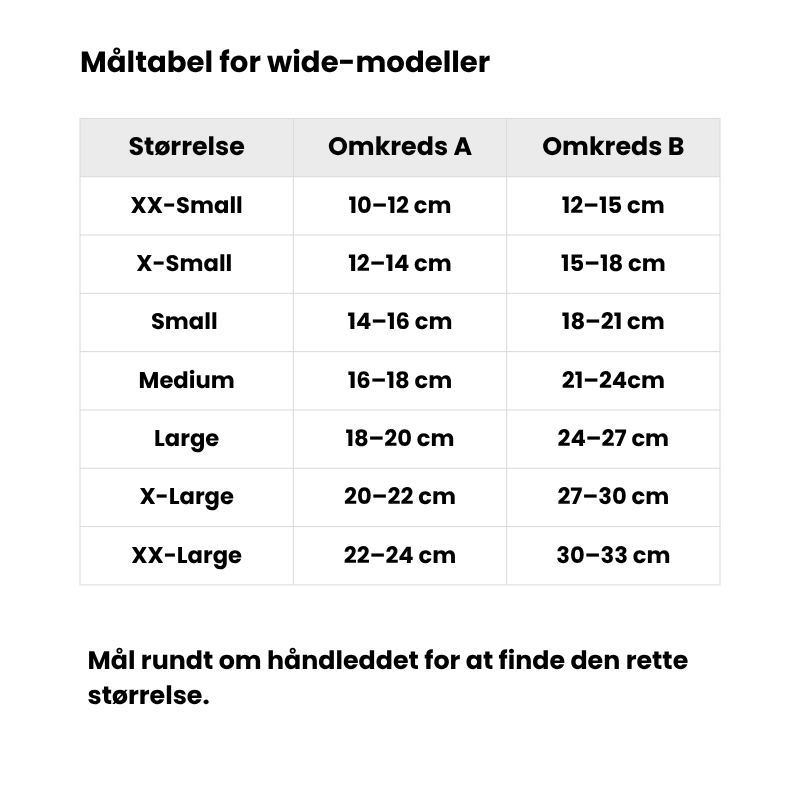 Måltabel for wide-modeller

| Størrelse | Omkreds A | Omkreds B |
|---|---|---|
| XX-Small | 10–12 cm | 12–15 cm |
| X-Small | 12–14 cm | 15–18 cm |
| Small | 14–16 cm | 18–21 cm |
| Medium | 16–18 cm | 21–24cm |
| Large | 18–20 cm | 24–27 cm |
| X-Large | 20–22 cm | 27–30 cm |
| XX-Large | 22–24 cm | 30–33 cm |

Mål rundt om håndleddet for at finde den rette størrelse.